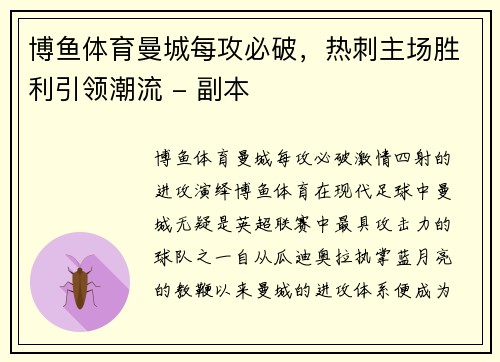 博鱼体育曼城每攻必破，热刺主场胜利引领潮流 - 副本

博鱼体育曼城每攻必破激情四射的进攻演绎博鱼体育在现代足球中曼城无疑是英超联赛中最具攻击力的球队之一自从瓜迪奥拉执掌蓝月亮的教鞭以来曼城的进攻体系便成为